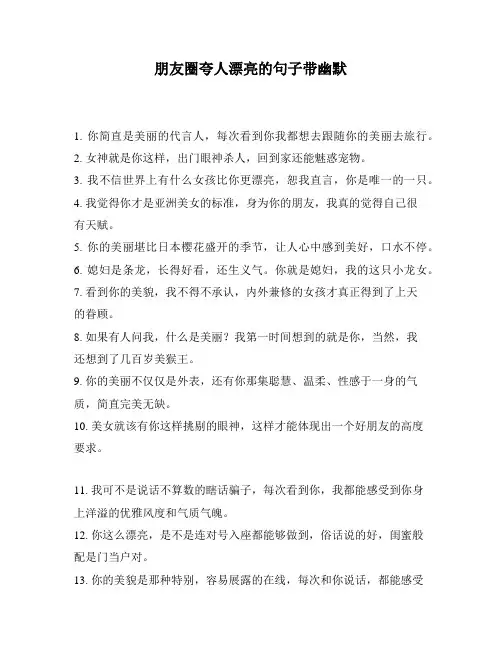 朋友圈夸人漂亮的句子带幽默

1. 你简直是美丽的代言人，每次看到你我都想去跟随你的美丽去旅行。
2. 女神就是你这样，出门眼神杀人，回到家还能魅惑宠物。
3. 我不信世界上有什么女孩比你更漂亮，恕我直言，你是唯一的一只。
4. 我觉得你才是亚洲美女的标准，身为你的朋友，我真的觉得自己很有天赋。
5. 你的美丽堪比日本樱花盛开的季节，让人心中感到美好，口水不停。
6. 媳妇是条龙，长得好看，还生义气。你就是媳妇，我的这只小龙女。
7. 看到你的美貌，我不得不承认，内外兼修的女孩才真正得到了上天的眷顾。
8. 如果有人问我，什么是美丽？我第一时间想到的就是你，当然，我还想到了几百岁美猴王。
9. 你的美丽不仅仅是外表，还有你那集聪慧、温柔、性感于一身的气质，简直完美无缺。
10. 美女就该有你这样挑剔的眼神，这样才能体现出一个好朋友的高度要求。

11. 我可不是说话不算数的瞎话骗子，每次看到你，我都能感受到你身上洋溢的优雅风度和气质气魄。
12. 你这么漂亮，是不是连对号入座都能够做到，俗话说的好，闺蜜般配是门当户对。
13. 你的美貌是那种特别，容易展露的在线，每次和你说话，都能感受